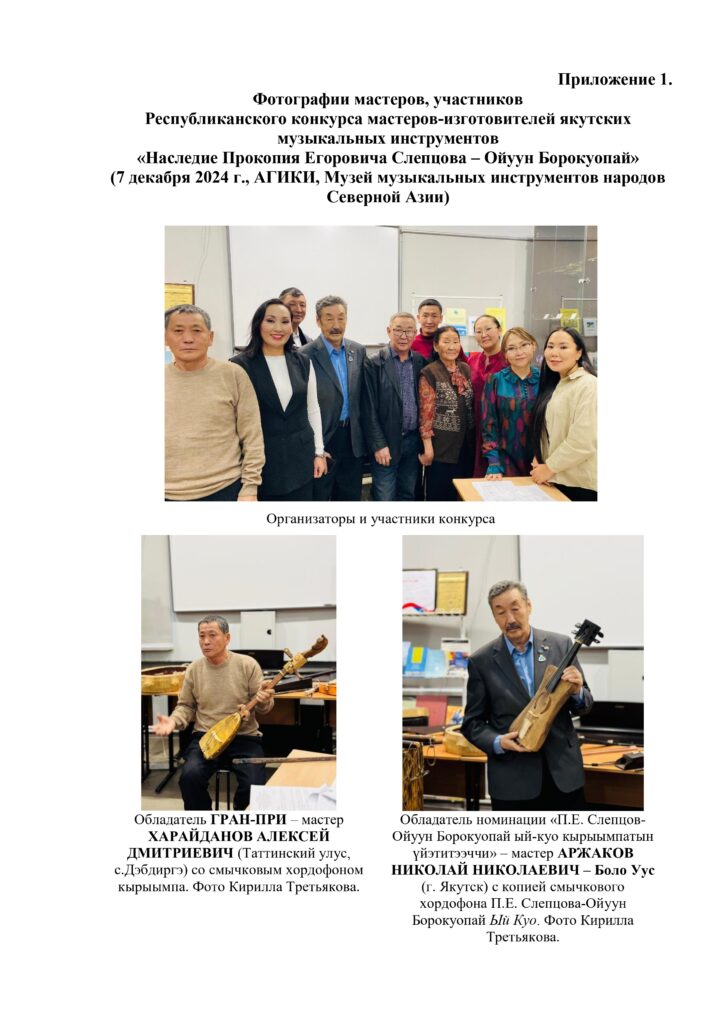 Приложение 1.

Фотографии мастеров, участников Республиканского конкурса мастеров-изготовителей якутских музыкальных инструментов «Наследие Прокопия Егоровича Слепцова – Ойуун Борокуопай» (7 декабря 2024 г., АГИКИ, Музей музыкальных инструментов народов Северной Азии)

Организаторы и участники конкурса

Обладатель ГРАН-ПРИ – мастер ХАРАЙДАНОВ АЛЕКСЕЙ ДМИТРИЕВИЧ (Таттинский улус, с.Дэбдиргэ) со смычковым хордофоном кырыымпа. Фото Кирилла Третьякова.

Обладатель номинации «П.Е. Слепцов-Ойуун Борокуопай ый-куо кырыымпатын үйэтитээччи» – мастер АРЖАКОВ НИКОЛАЙ НИКОЛАЕВИЧ – Боло Уус (г. Якутск) с копией смычкового хордофона П.Е. Слепцова-Ойуун Борокуопай Ый Куо. Фото Кирилла Третьякова.